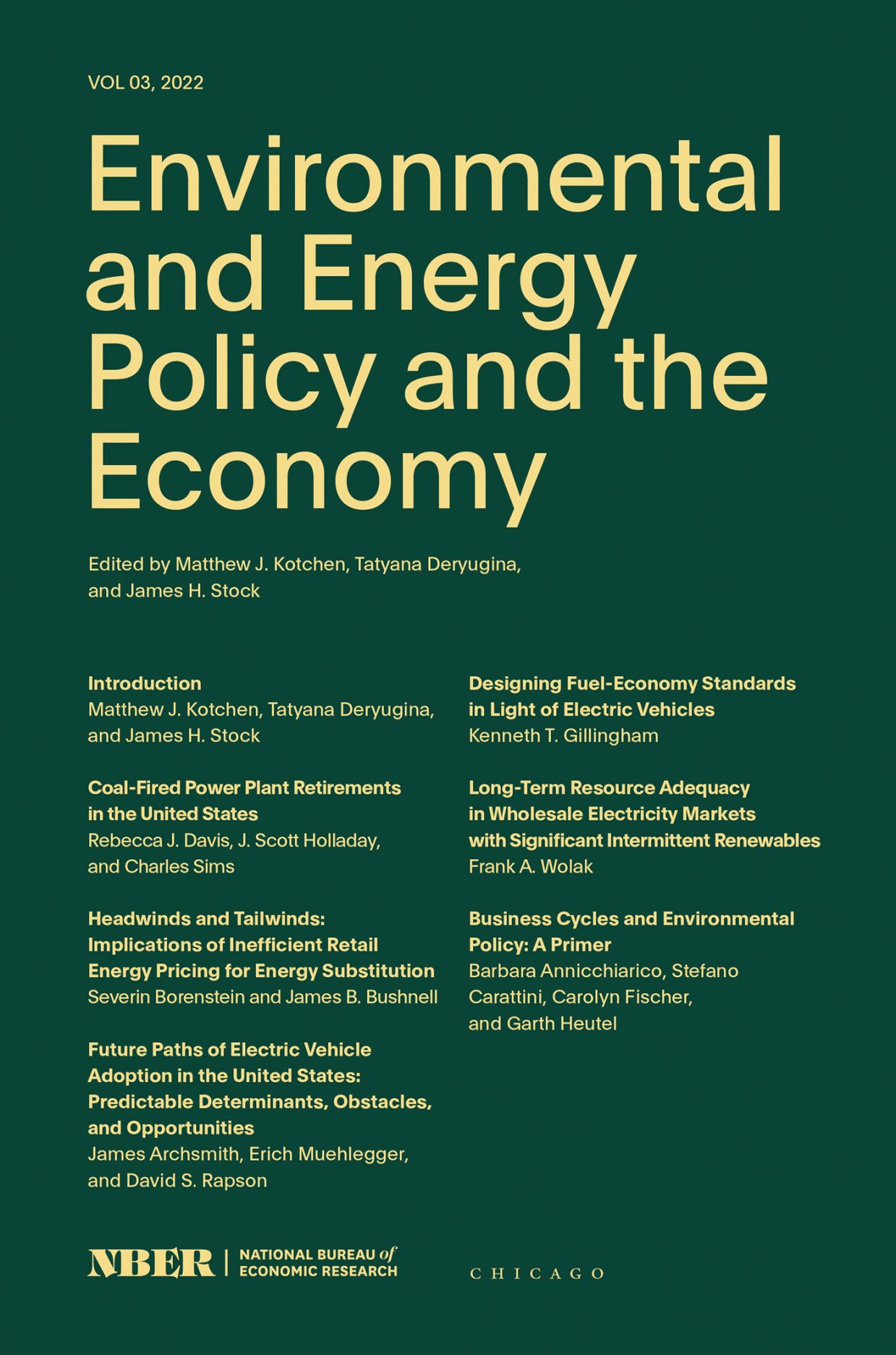 VOL 03, 2022

Environmental and Energy Policy and the Economy

Edited by Matthew J. Kotchen, Tatyana Deryugina, and James H. Stock

Introduction
Matthew J. Kotchen, Tatyana Deryugina, and James H. Stock

Coal-Fired Power Plant Retirements in the United States
Rebecca J. Davis, J. Scott Holladay, and Charles Sims

Headwinds and Tailwinds: Implications of Inefficient Retail Energy Pricing for Energy Substitution
Severin Borenstein and James B. Bushnell

Future Paths of Electric Vehicle Adoption in the United States: Predictable Determinants, Obstacles, and Opportunities
James Archsmith, Erich Muehlegger, and David S. Rapson

Designing Fuel-Economy Standards in Light of Electric Vehicles
Kenneth T. Gillingham

Long-Term Resource Adequacy in Wholesale Electricity Markets with Significant Intermittent Renewables
Frank A. Wolak

Business Cycles and Environmental Policy: A Primer
Barbara Annicchiarico, Stefano Carattini, Carolyn Fischer, and Garth Heutel

NBER | NATIONAL BUREAU of ECONOMIC RESEARCH

CHICAGO